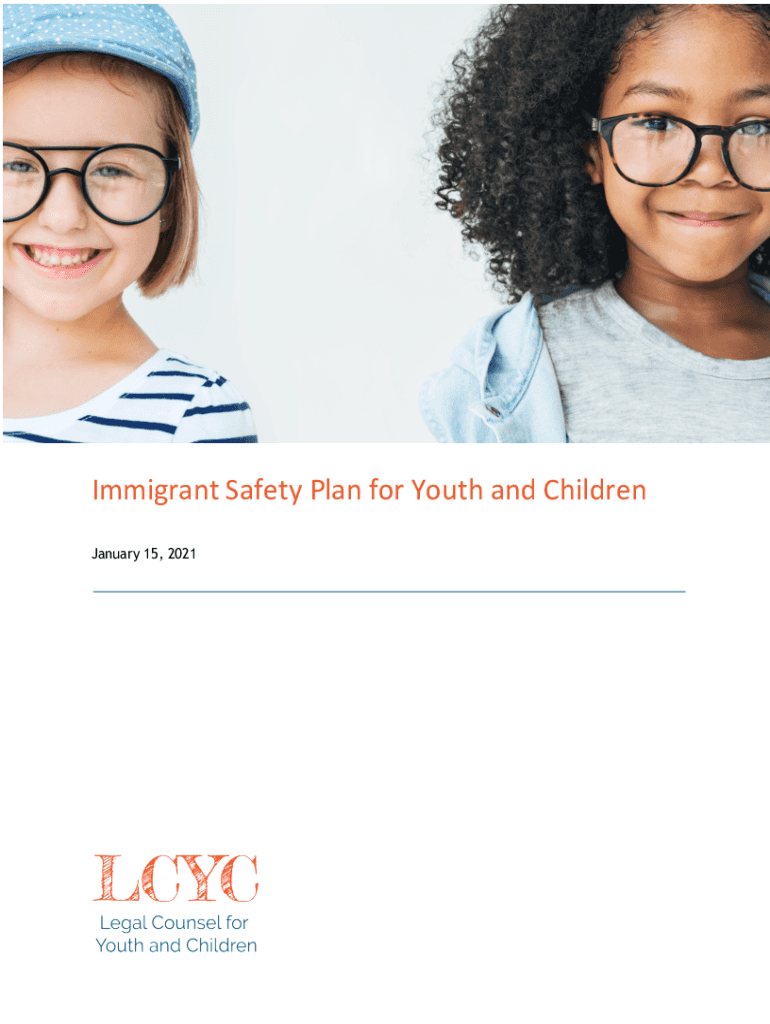 Immigrant Safety Plan for Youth and Children

January 15, 2021

LCYC
Legal Counsel for
Youth and Children